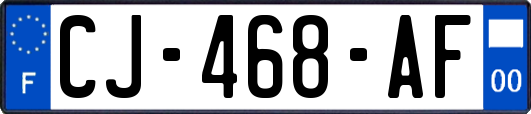 F
CJ-468-AF
00